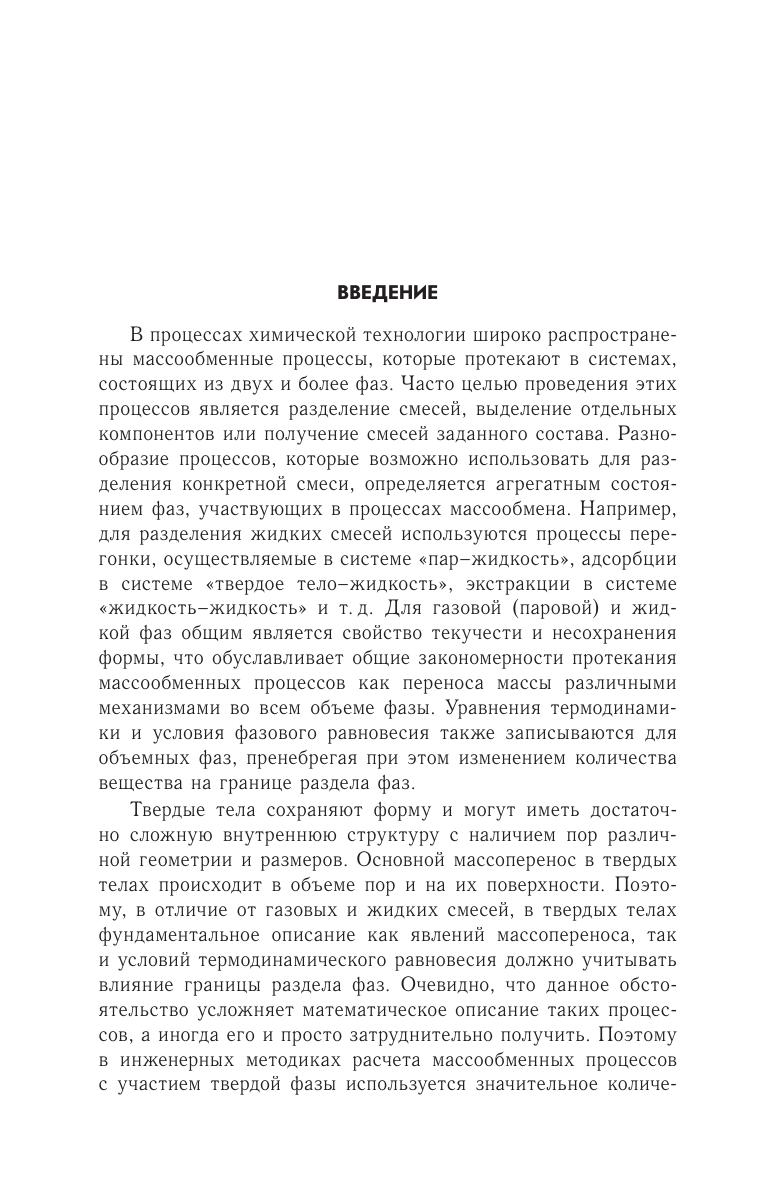 ВВЕДЕНИЕ

В процессах химической технологии широко распространены массообменные процессы, которые протекают в системах, состоящих из двух и более фаз. Часто целью проведения этих процессов является разделение смесей, выделение отдельных компонентов или получение смесей заданного состава. Разнообразие процессов, которые возможно использовать для разделения конкретной смеси, определяется агрегатным состоянием фаз, участвующих в процессах массообмена. Например, для разделения жидких смесей используются процессы перегонки, осуществляемые в системе «пар–жидкость», адсорбции в системе «твердое тело–жидкость», экстракции в системе «жидкость–жидкость» и т. д. Для газовой (паровой) и жидкой фаз общим является свойство текучести и несохранения формы, что обуславливает общие закономерности протекания массообменных процессов как переноса массы различными механизмами во всем объеме фазы. Уравнения термодинамики и условия фазового равновесия также записываются для объемных фаз, пренебрегая при этом изменением количества вещества на границе раздела фаз.

Твердые тела сохраняют форму и могут иметь достаточно сложную внутреннюю структуру с наличием пор различной геометрии и размеров. Основной массоперенос в твердых телах происходит в объеме пор и на их поверхности. Поэтому, в отличие от газовых и жидких смесей, в твердых телах фундаментальное описание как явлений массопереноса, так и условий термодинамического равновесия должно учитывать влияние границы раздела фаз. Очевидно, что данное обстоятельство усложняет математическое описание таких процессов, а иногда его и просто затруднительно получить. Поэтому в инженерных методиках расчета массообменных процессов с участием твердой фазы используется значительное количе-